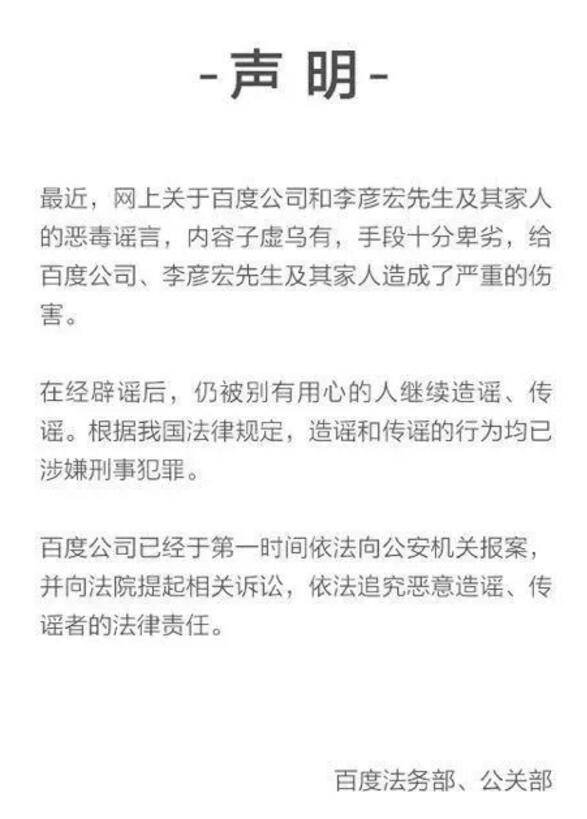 -声明-

最近，网上关于百度公司和李彦宏先生及其家人的恶毒谣言，内容子虚乌有，手段十分卑劣，给百度公司、李彦宏先生及其家人造成了严重的伤害。

在经辟谣后，仍被别有用心的人继续造谣、传谣。根据我国法律规定，造谣和传谣的行为均已涉嫌刑事犯罪。

百度公司已经于第一时间依法向公安机关报案，并向法院提起相关诉讼，依法追究恶意造谣、传谣者的法律责任。

百度法务部、公关部